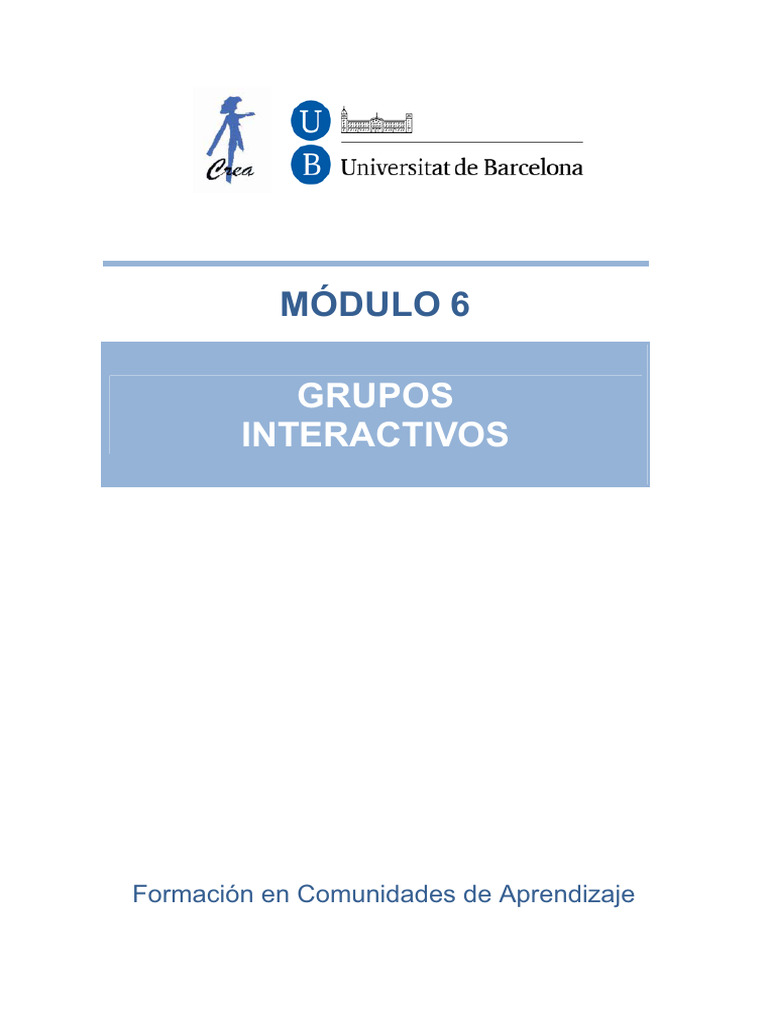 Crea

U
B
Universitat de Barcelona

MÓDULO 6

GRUPOS
INTERACTIVOS

Formación en Comunidades de Aprendizaje